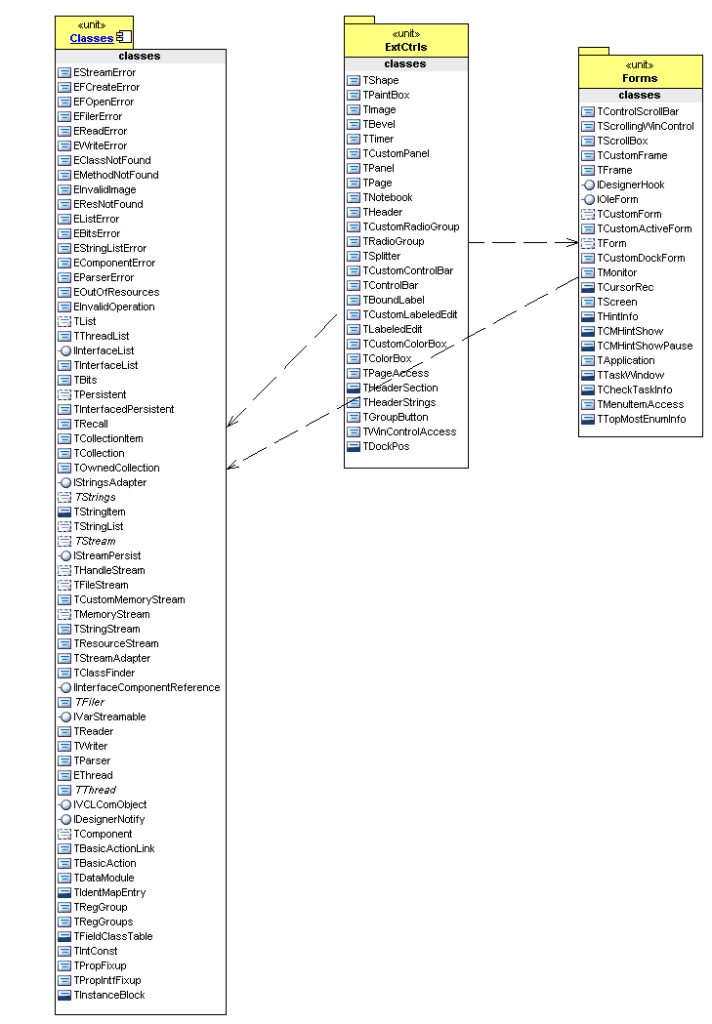 «unit»
Classes

classes
EStreamError
EFCreateError
EFOpenError
EFilerError
EReadError
EWriteError
EClassNotFound
EMethodNotFound
EInvalidImage
EResNotFound
EListError
EBitsError
EStringListError
EComponentError
EParserError
EOutOfResources
EInvalidOperation
TList
TThreadList
IInterfaceList
TInterfaceList
TBits
TPersistent
TInterfacedPersistent
TRecall
TCollectionItem
TCollection
TOwnedCollection
IStringsAdapter
TStrings
TStringItem
TStringList
TStream
IStreamPersist
THandleStream
TFileStream
TCustomMemoryStream
TMemoryStream
TStringStream
TResourceStream
TStreamAdapter
TClassFinder
IInterfaceComponentReference
TFiler
IVarStreamable
TReader
TWriter
TParser
EThread
TThread
IVCLComObject
IDesignerNotify
TComponent
TBasicActionLink
TBasicAction
TDataModule
TIdentMapEntry
TRegGroup
TRegGroups
TFieldClassTable
TIntConst
TPropFixup
TPropIntfFixup
TInstanceBlock

«unit»
ExtCtrls

classes
TShape
TPaintBox
TImage
TBevel
TTimer
TCustomPanel
TPanel
TPage
TNotebook
THeader
TCustomRadioGroup
TRadioGroup
TSplitter
TCustomControlBar
TControlBar
TBoundLabel
TCustomLabeledEdit
TLabeledEdit
TCustomColorBox
TColorBox
TPageAccess
THeaderSection
THeaderStrings
TGroupButton
TWinControlAccess
TDockPos

«unit»
Forms

classes
TControlScrollBar
TScrollingWinControl
TScrollBox
TCustomFrame
TFrame
IDesignerHook
IOleForm
TCustomForm
TCustomActiveForm
TForm
TCustomDockForm
TMonitor
TCursorRec
TScreen
THintInfo
TCMHintShow
TCMHintShowPause
TApplication
TTaskWindow
TCheckTaskInfo
TMenuItemAccess
TTopMostEnumInfo